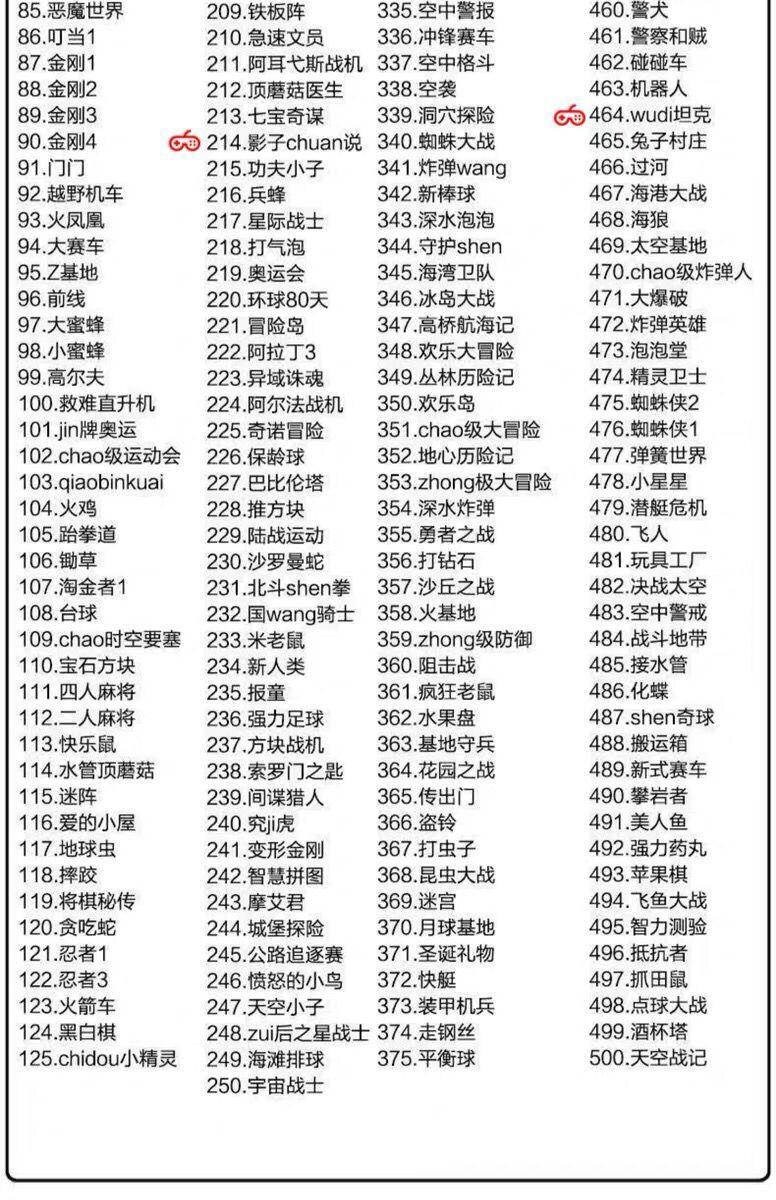 85.恶魔世界
86.叮当1
87.金刚1
88.金刚2
89.金刚3
90.金刚4
91.门门
92.越野机车
93.火凤凰
94.大赛车
95.Z基地
96.前线
97.大蜜蜂
98.小蜜蜂
99.高尔夫
100.救难直升机
101.jin牌奥运
102.chao级运动会
103.qiaobinkuai
104.火鸡
105.跆拳道
106.锄草
107.淘金者1
108.台球
109.chao时空要塞
110.宝石方块
111.四人麻将
112.二人麻将
113.快乐鼠
114.水管顶蘑菇
115.迷阵
116.爱的小屋
117.地球虫
118.摔跤
119.将棋秘传
120.贪吃蛇
121.忍者1
122.忍者3
123.火箭车
124.黑白棋
125.chidou小精灵

209.铁板阵
210.急速文员
211.阿耳弋斯战机
212.顶蘑菇医生
213.七宝奇谋
214.影子chuan说
215.功夫小子
216.兵蜂
217.星际战士
218.打气泡
219.奥运会
220.环球80天
221.冒险岛
222.阿拉丁3
223.异域诛魂
224.阿尔法战机
225.奇诺冒险
226.保龄球
227.巴比伦塔
228.推方块
229.陆战运动
230.沙罗曼蛇
231.北斗shen拳
232.国wang骑士
233.米老鼠
234.新人类
235.报童
236.强力足球
237.方块战机
238.索罗门之匙
239.间谍猎人
240.究ji虎
241.变形金刚
242.智慧拼图
243.摩艾君
244.城堡探险
245.公路追逐赛
246.愤怒的小鸟
247.天空小子
248.zui后之星战士
249.海滩排球
250.宇宙战士

335.空中警报
336.冲锋赛车
337.空中格斗
338.空袭
339.洞穴探险
340.蜘蛛大战
341.炸弹wang
342.新棒球
343.深水泡泡
344.守护shen
345.海湾卫队
346.冰岛大战
347.高桥航海记
348.欢乐大冒险
349.丛林历险记
350.欢乐岛
351.chao级大冒险
352.地心历险记
353.zhong极大冒险
354.深水炸弹
355.勇者之战
356.打钻石
357.沙丘之战
358.火基地
359.zhong级防御
360.阻击战
361.疯狂老鼠
362.水果盘
363.基地守兵
364.花园之战
365.传出门
366.盗铃
367.打虫子
368.昆虫大战
369.迷宫
370.月球基地
371.圣诞礼物
372.快艇
373.装甲机兵
374.走钢丝
375.平衡球

460.警犬
461.警察和贼
462.碰碰车
463.机器人
464.wudi坦克
465.兔子村庄
466.过河
467.海港大战
468.海狼
469.太空基地
470.chao级炸弹人
471.大爆破
472.炸弹英雄
473.泡泡堂
474.精灵卫士
475.蜘蛛侠2
476.蜘蛛侠1
477.弹簧世界
478.小星星
479.潜艇危机
480.飞人
481.玩具工厂
482.决战太空
483.空中警戒
484.战斗地带
485.接水管
486.化蝶
487.shen奇球
488.搬运箱
489.新式赛车
490.攀岩者
491.美人鱼
492.强力药丸
493.苹果棋
494.飞鱼大战
495.智力测验
496.抵抗者
497.抓田鼠
498.点球大战
499.酒杯塔
500.天空战记